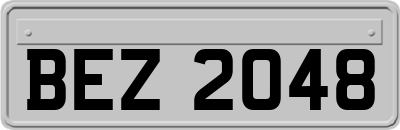 BEZ 2048